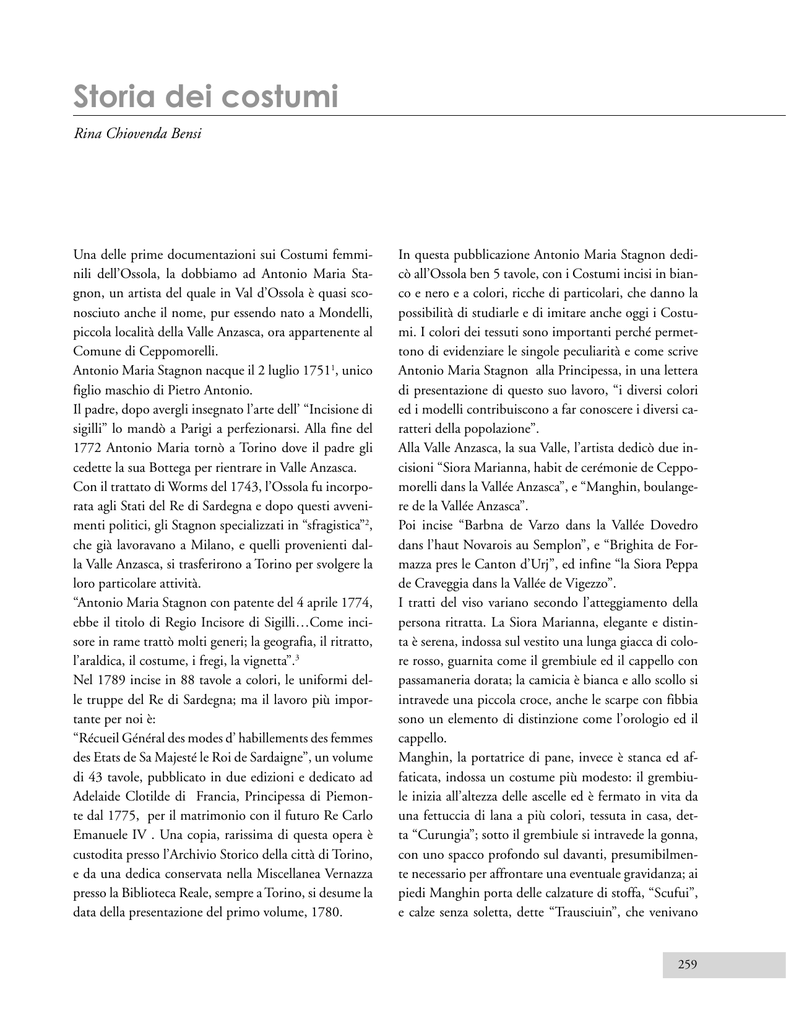 Storia dei costumi

Rina Chiovenda Bensi

Una delle prime documentazioni sui Costumi femminili dell'Ossola, la dobbiamo ad Antonio Maria Stagnon, un artista del quale in Val d'Ossola è quasi sconosciuto anche il nome, pur essendo nato a Mondelli, piccola località della Valle Anzasca, ora appartenente al Comune di Ceppomorelli.
Antonio Maria Stagnon nacque il 2 luglio 1751$^1$, unico figlio maschio di Pietro Antonio.
Il padre, dopo avergli insegnato l'arte dell' "Incisione di sigilli" lo mandò a Parigi a perfezionarsi. Alla fine del 1772 Antonio Maria tornò a Torino dove il padre gli cedette la sua Bottega per rientrare in Valle Anzasca.
Con il trattato di Worms del 1743, l'Ossola fu incorporata agli Stati del Re di Sardegna e dopo questi avvenimenti politici, gli Stagnon specializzati in "sfragistica"$^2$, che già lavoravano a Milano, e quelli provenienti dalla Valle Anzasca, si trasferirono a Torino per svolgere la loro particolare attività.
"Antonio Maria Stagnon con patente del 4 aprile 1774, ebbe il titolo di Regio Incisore di Sigilli…Come incisore in rame trattò molti generi; la geografia, il ritratto, l'araldica, il costume, i fregi, la vignetta".$^3$
Nel 1789 incise in 88 tavole a colori, le uniformi delle truppe del Re di Sardegna; ma il lavoro più importante per noi è:
"Récueil Général des modes d' habillements des femmes des Etats de Sa Majesté le Roi de Sardaigne", un volume di 43 tavole, pubblicato in due edizioni e dedicato ad Adelaide Clotilde di Francia, Principessa di Piemonte dal 1775, per il matrimonio con il futuro Re Carlo Emanuele IV . Una copia, rarissima di questa opera è custodita presso l'Archivio Storico della città di Torino, e da una dedica conservata nella Miscellanea Vernazza presso la Biblioteca Reale, sempre a Torino, si desume la data della presentazione del primo volume, 1780.

In questa pubblicazione Antonio Maria Stagnon dedicò all'Ossola ben 5 tavole, con i Costumi incisi in bianco e nero e a colori, ricche di particolari, che danno la possibilità di studiarle e di imitare anche oggi i Costumi. I colori dei tessuti sono importanti perché permettono di evidenziare le singole peculiarità e come scrive Antonio Maria Stagnon alla Principessa, in una lettera di presentazione di questo suo lavoro, "i diversi colori ed i modelli contribuiscono a far conoscere i diversi caratteri della popolazione".
Alla Valle Anzasca, la sua Valle, l'artista dedicò due incisioni "Siora Marianna, habit de cerémonie de Ceppomorelli dans la Vallée Anzasca", e "Manghin, boulangere de la Vallée Anzasca".
Poi incise "Barbna de Varzo dans la Vallée Dovedro dans l'haut Novarois au Semplon", e "Brighita de Formazza pres le Canton d'Urj", ed infine "la Siora Peppa de Craveggia dans la Vallée de Vigezzo".
I tratti del viso variano secondo l'atteggiamento della persona ritratta. La Siora Marianna, elegante e distinta è serena, indossa sul vestito una lunga giacca di colore rosso, guarnita come il grembiule ed il cappello con passamaneria dorata; la camicia è bianca e allo scollo si intravede una piccola croce, anche le scarpe con fibbia sono un elemento di distinzione come l'orologio ed il cappello.
Manghin, la portatrice di pane, invece è stanca ed affaticata, indossa un costume più modesto: il grembiule inizia all'altezza delle ascelle ed è fermato in vita da una fettuccia di lana a più colori, tessuta in casa, detta "Curungia"; sotto il grembiule si intravede la gonna, con uno spacco profondo sul davanti, presumibilmente necessario per affrontare una eventuale gravidanza; ai piedi Manghin porta delle calzature di stoffa, "Scufui", e calze senza soletta, dette "Trausciuin", che venivano

259